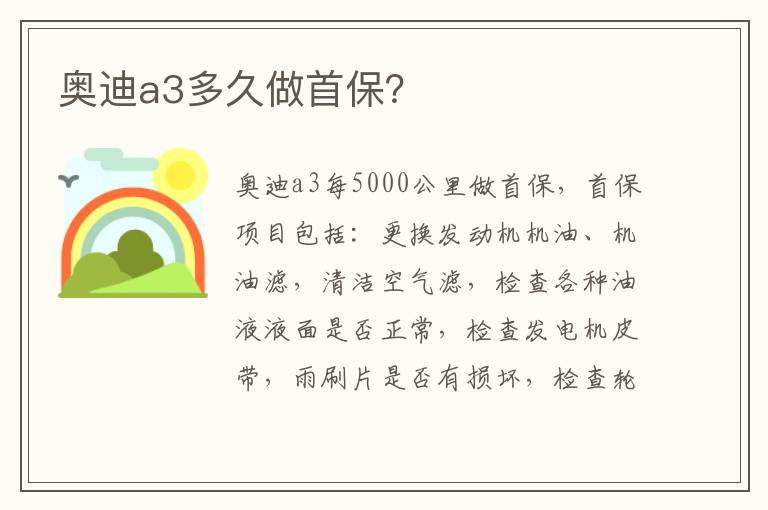 奥迪a3多久做首保?

奥迪a3每5000公里做首保，首保项目包括：更换发动机机油、机油滤，清洁空气滤，检查各种油液液面是否正常，检查发电机皮带，雨刷片是否有损坏，检查轮